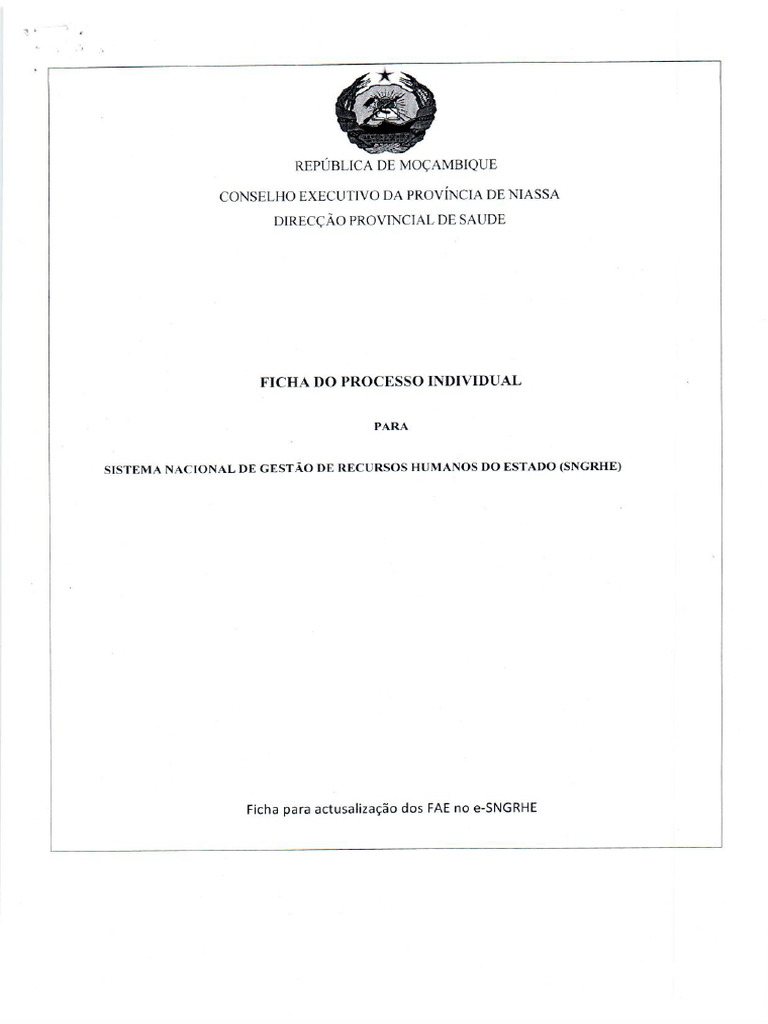 REPÚBLICA DE MOÇAMBIQUE

CONSELHO EXECUTIVO DA PROVÍNCIA DE NIASSA
DIRECÇÃO PROVINCIAL DE SAUDE

FICHA DO PROCESSO INDIVIDUAL

PARA

SISTEMA NACIONAL DE GESTÃO DE RECURSOS HUMANOS DO ESTADO (SNGRHE)

Ficha para actusalização dos FAE no e-SNGRHE